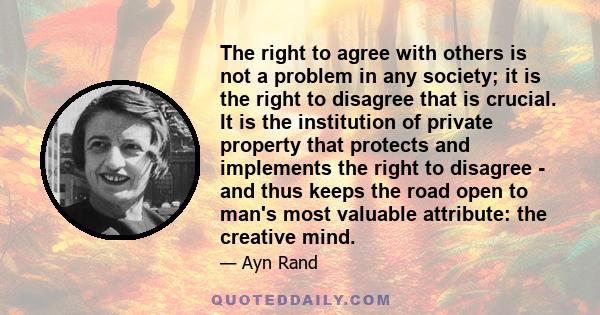 The right to agree with others is not a problem in any society; it is the right to disagree that is crucial. It is the institution of private property that protects and implements the right to disagree - and thus keeps the road open to man's most valuable attribute: the creative mind.

— Ayn Rand

QUOTEDDAILY.COM